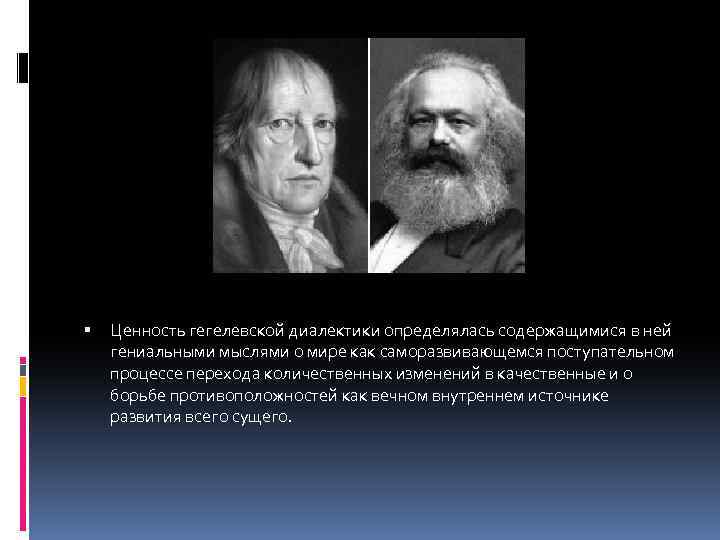 ▪ Ценность гегелевской диалектики определялась содержащимися в ней гениальными мыслями о мире как саморазвивающемся поступательном процессе перехода количественных изменений в качественные и о борьбе противоположностей как вечном внутреннем источнике развития всего сущего.